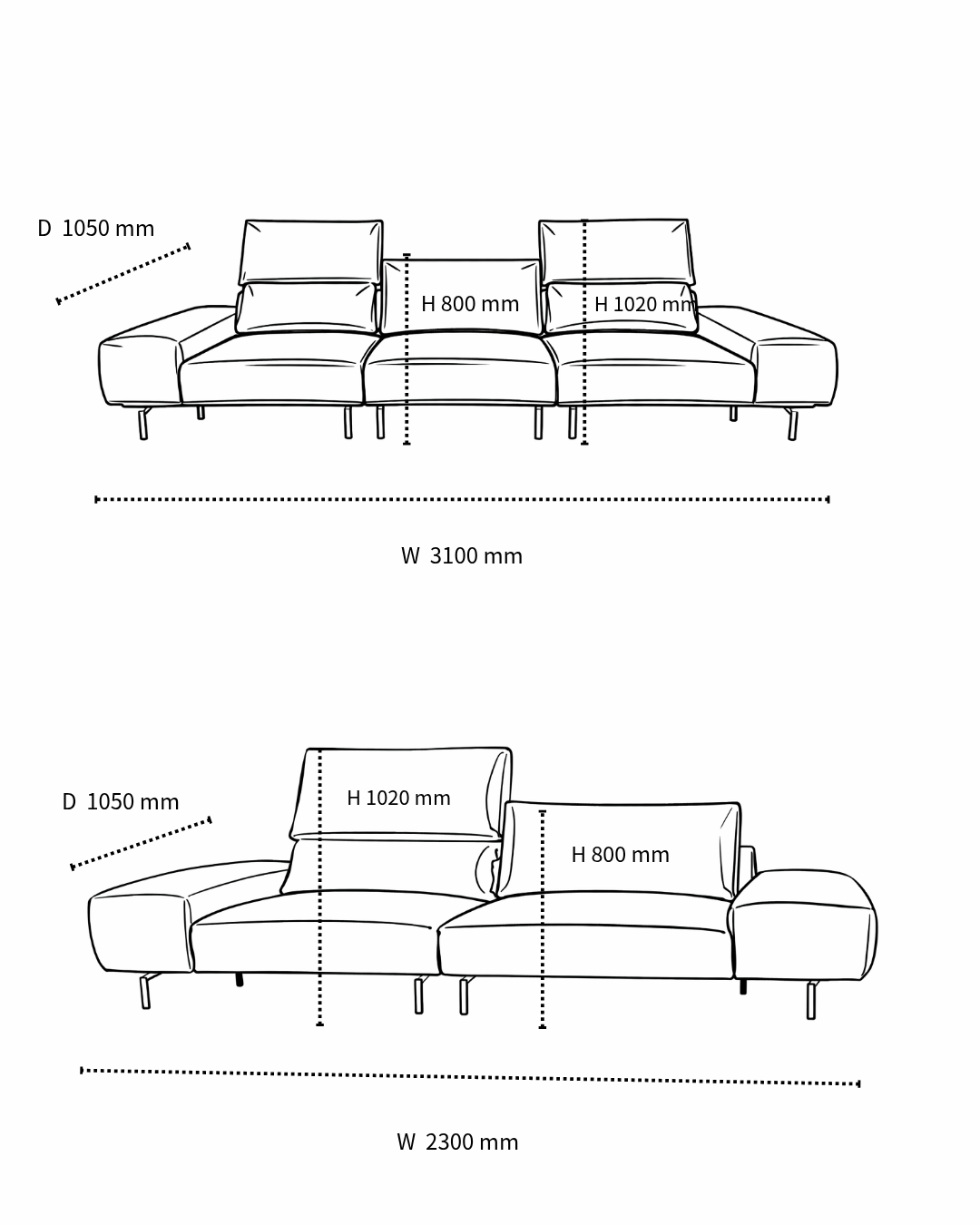 D 1050 mm

H 800 mm

H 1020 mm

W 3100 mm

D 1050 mm

H 1020 mm

H 800 mm

W 2300 mm